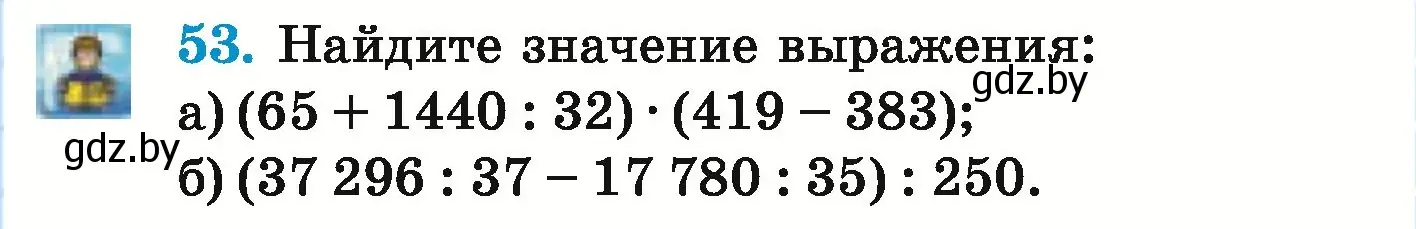 53. Найдите значение выражения:

gdz.by

а) $(65 + 1440 : 32) \cdot (419 - 383)$;

gdz.by

б) $(37\ 296 : 37 - 17\ 780 : 35) : 250$.